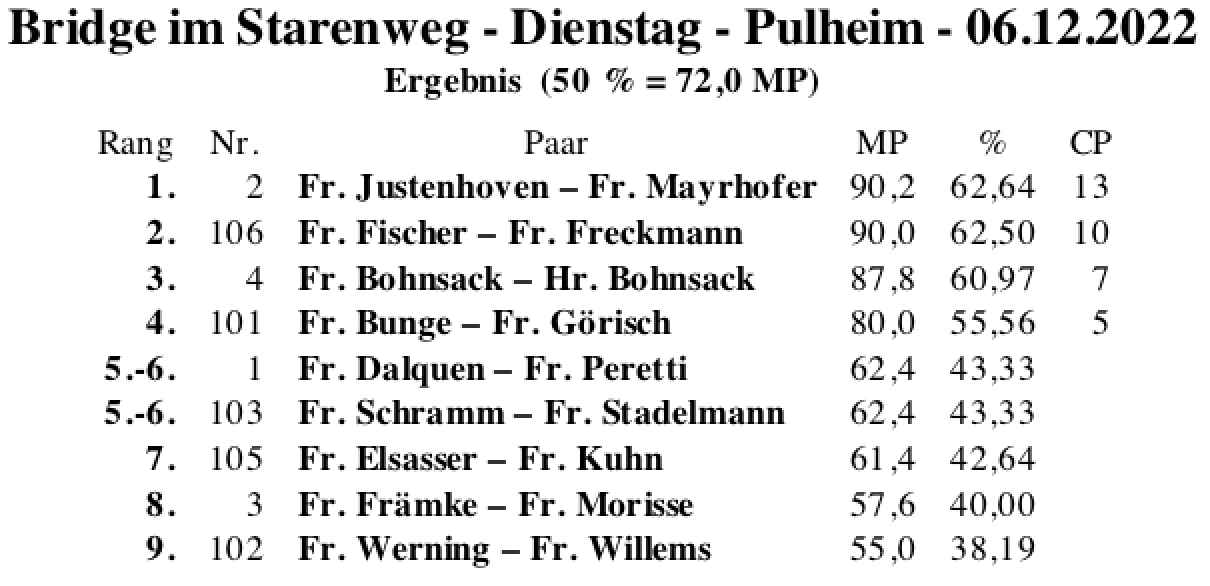 Bridge im Starenweg - Dienstag - Pulheim - 06.12.2022
Ergebnis (50 % = 72,0 MP)

| Rang | Nr. | Paar | MP | % | CP |
|---|---|---|---|---|---|
| 1. | 2 | Fr. Justenhoven – Fr. Mayrhofer | 90,2 | 62,64 | 13 |
| 2. | 106 | Fr. Fischer – Fr. Freckmann | 90,0 | 62,50 | 10 |
| 3. | 4 | Fr. Bohnsack – Hr. Bohnsack | 87,8 | 60,97 | 7 |
| 4. | 101 | Fr. Bunge – Fr. Görisch | 80,0 | 55,56 | 5 |
| 5.-6. | 1 | Fr. Dalquen – Fr. Peretti | 62,4 | 43,33 | |
| 5.-6. | 103 | Fr. Schramm – Fr. Stadelmann | 62,4 | 43,33 | |
| 7. | 105 | Fr. Elsasser – Fr. Kuhn | 61,4 | 42,64 | |
| 8. | 3 | Fr. Främke – Fr. Morisse | 57,6 | 40,00 | |
| 9. | 102 | Fr. Werning – Fr. Willems | 55,0 | 38,19 | |